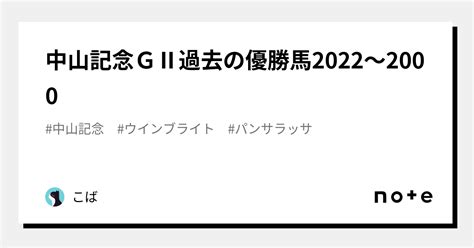 中山記念ＧⅡ過去の優勝馬2022～2000

#中山記念　#ウインブライト　#パンサラッサ

こば

note